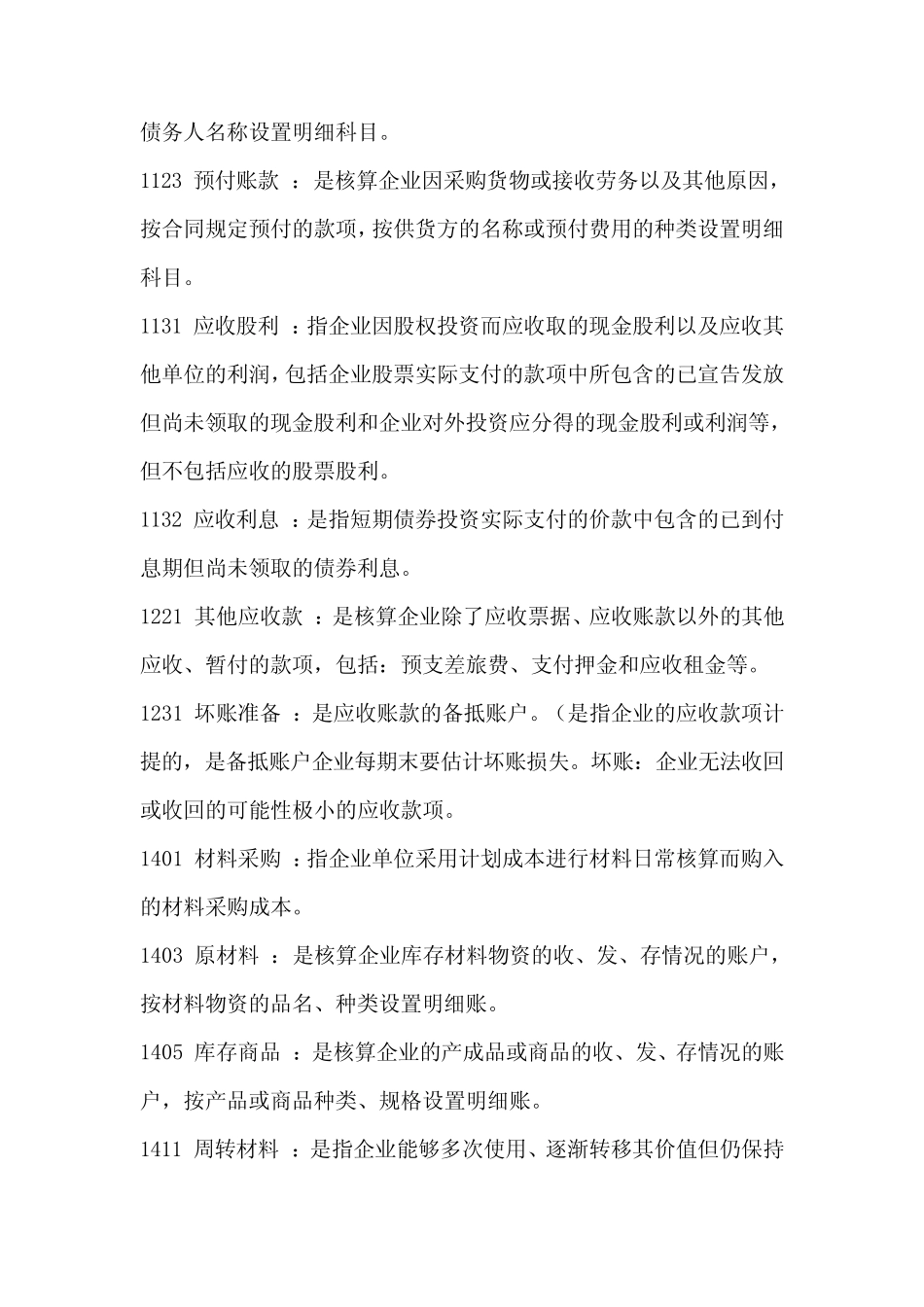 债务人名称设置明细科目。

1123 预付账款 ：是核算企业因采购货物或接收劳务以及其他原因，按合同规定预付的款项，按供货方的名称或预付费用的种类设置明细科目。

1131 应收股利 ：指企业因股权投资而应收取的现金股利以及应收其他单位的利润，包括企业股票实际支付的款项中所包含的已宣告发放但尚未领取的现金股利和企业对外投资应分得的现金股利或利润等，但不包括应收的股票股利。

1132 应收利息 ：是指短期债券投资实际支付的价款中包含的已到付息期但尚未领取的债券利息。

1221 其他应收款 ：是核算企业除了应收票据、应收账款以外的其他应收、暂付的款项，包括：预支差旅费、支付押金和应收租金等。

1231 坏账准备 ：是应收账款的备抵账户。（是指企业的应收款项计提的，是备抵账户企业每期末要估计坏账损失。坏账：企业无法收回或收回的可能性极小的应收款项。

1401 材料采购 ：指企业单位采用计划成本进行材料日常核算而购入的材料采购成本。

1403 原材料 ：是核算企业库存材料物资的收、发、存情况的账户，按材料物资的品名、种类设置明细账。

1405 库存商品 ：是核算企业的产成品或商品的收、发、存情况的账户，按产品或商品种类、规格设置明细账。

1411 周转材料 ：是指企业能够多次使用、逐渐转移其价值但仍保持